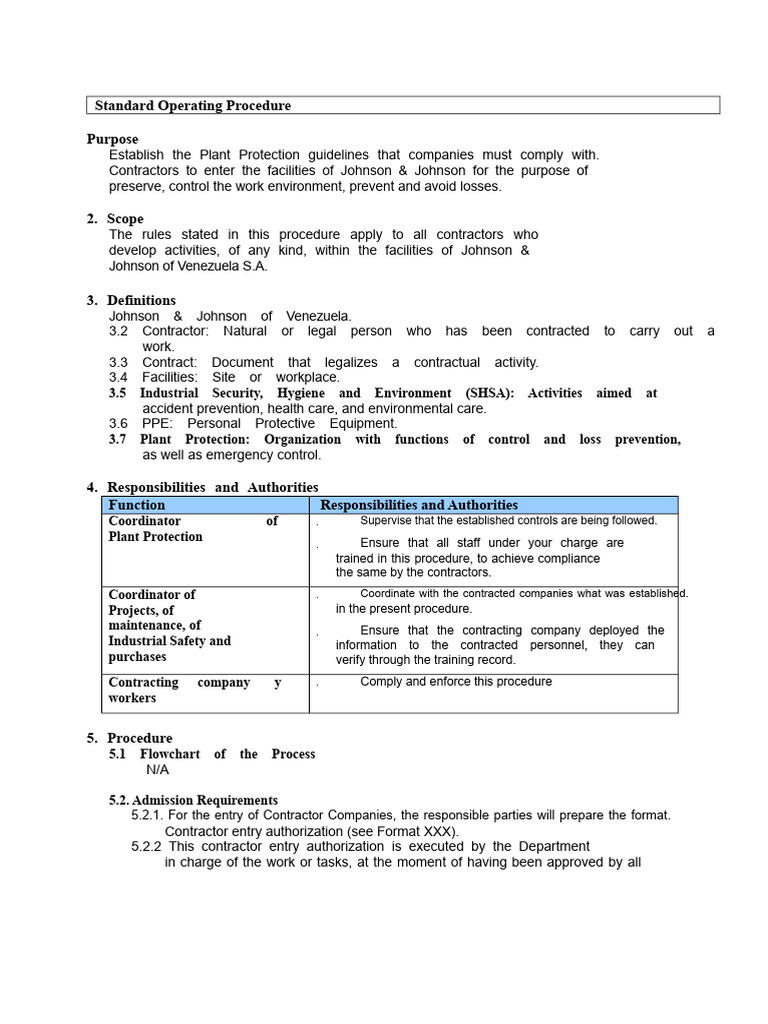 Standard Operating Procedure

Purpose
Establish the Plant Protection guidelines that companies must comply with. Contractors to enter the facilities of Johnson & Johnson for the purpose of preserve, control the work environment, prevent and avoid losses.

2. Scope
The rules stated in this procedure apply to all contractors who develop activities, of any kind, within the facilities of Johnson & Johnson of Venezuela S.A.

3. Definitions
Johnson & Johnson of Venezuela.
3.2 Contractor: Natural or legal person who has been contracted to carry out a work.
3.3 Contract: Document that legalizes a contractual activity.
3.4 Facilities: Site or workplace.
3.5 Industrial Security, Hygiene and Environment (SHSA): Activities aimed at accident prevention, health care, and environmental care.
3.6 PPE: Personal Protective Equipment.
3.7 Plant Protection: Organization with functions of control and loss prevention, as well as emergency control.

4. Responsibilities and Authorities

| Function | Responsibilities and Authorities |
|---|---|
| Coordinator of Plant Protection | . Supervise that the established controls are being followed. . Ensure that all staff under your charge are trained in this procedure, to achieve compliance the same by the contractors. |
| Coordinator of Projects, of maintenance, of Industrial Safety and purchases | . Coordinate with the contracted companies what was established. in the present procedure. . Ensure that the contracting company deployed the information to the contracted personnel, they can verify through the training record. |
| Contracting company y workers | . Comply and enforce this procedure |

5. Procedure
5.1 Flowchart of the Process
N/A

5.2. Admission Requirements
5.2.1. For the entry of Contractor Companies, the responsible parties will prepare the format. Contractor entry authorization (see Format XXX).
5.2.2 This contractor entry authorization is executed by the Department in charge of the work or tasks, at the moment of having been approved by all